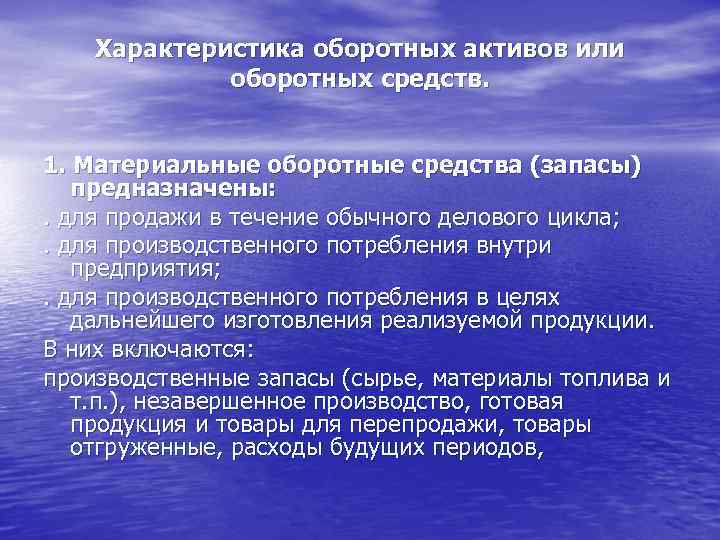 Характеристика оборотных активов или оборотных средств.

1. Материальные оборотные средства (запасы) предназначены:

. для продажи в течение обычного делового цикла;

. для производственного потребления внутри предприятия;

. для производственного потребления в целях дальнейшего изготовления реализуемой продукции.

В них включаются:

производственные запасы (сырье, материалы топлива и т.п.), незавершенное производство, готовая продукция и товары для перепродажи, товары отгруженные, расходы будущих периодов,